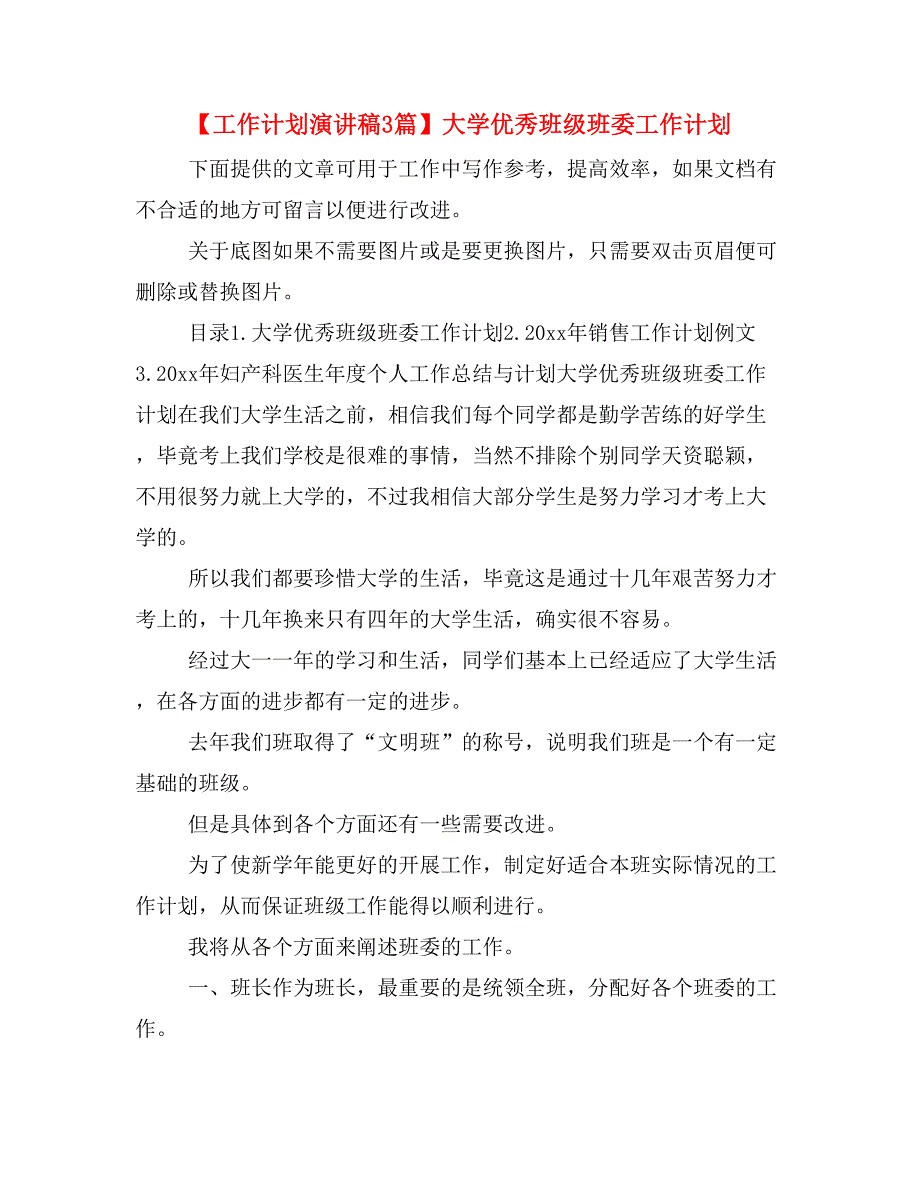 【工作计划演讲稿3篇】大学优秀班级班委工作计划

下面提供的文章可用于工作中写作参考，提高效率，如果文档有不合适的地方可留言以便进行改进。

关于底图如果不需要图片或是要更换图片，只需要双击页眉便可删除或替换图片。

目录1.大学优秀班级班委工作计划2.20xx年销售工作计划例文3.20xx年妇产科医生年度个人工作总结与计划大学优秀班级班委工作计划在我们大学生活之前，相信我们每个同学都是勤学苦练的好学生，毕竟考上我们学校是很难的事情，当然不排除个别同学天资聪颖，不用很努力就上大学的，不过我相信大部分学生是努力学习才考上大学的。

所以我们都要珍惜大学的生活，毕竟这是通过十几年艰苦努力才考上的，十几年换来只有四年的大学生活，确实很不容易。

经过大一一年的学习和生活，同学们基本上已经适应了大学生活，在各方面的进步都有一定的进步。

去年我们班取得了“文明班”的称号，说明我们班是一个有一定基础的班级。

但是具体到各个方面还有一些需要改进。

为了使新学年能更好的开展工作，制定好适合本班实际情况的工作计划，从而保证班级工作能得以顺利进行。

我将从各个方面来阐述班委的工作。

一、班长作为班长，最重要的是统领全班，分配好各个班委的工作。